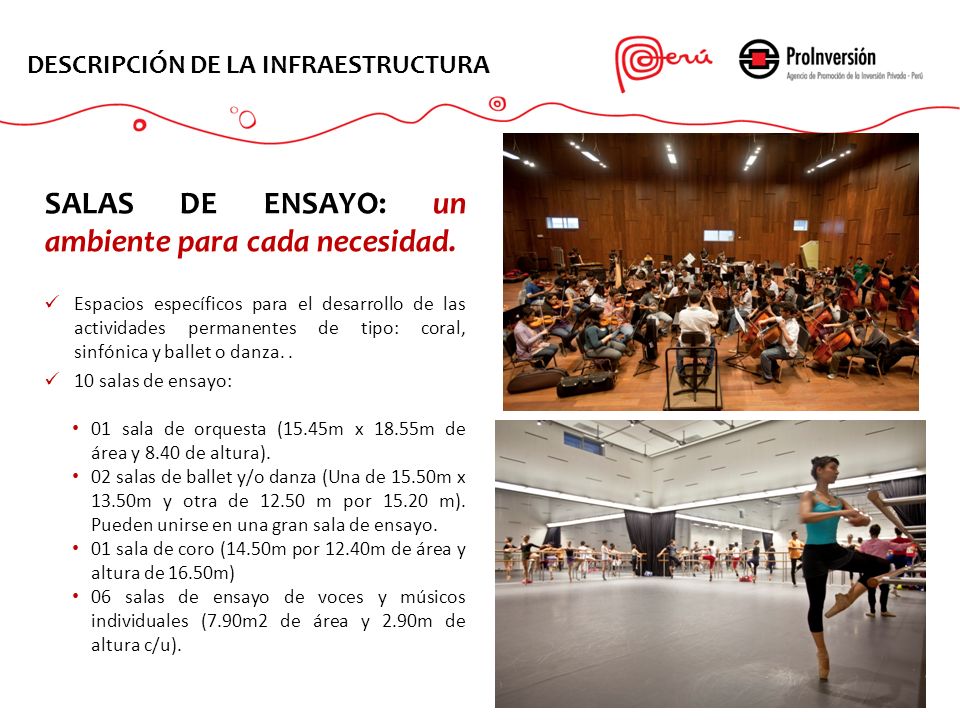 DESCRIPCIÓN DE LA INFRAESTRUCTURA

Perú

ProInversión
Agencia de Promoción de la Inversión Privada - Perú

SALAS DE ENSAYO: un ambiente para cada necesidad.

✓ Espacios específicos para el desarrollo de las actividades permanentes de tipo: coral, sinfónica y ballet o danza. .

✓ 10 salas de ensayo:

• 01 sala de orquesta (15.45m x 18.55m de área y 8.40 de altura).
• 02 salas de ballet y/o danza (Una de 15.50m x 13.50m y otra de 12.50 m por 15.20 m). Pueden unirse en una gran sala de ensayo.
• 01 sala de coro (14.50m por 12.40m de área y altura de 16.50m)
• 06 salas de ensayo de voces y músicos individuales (7.90m2 de área y 2.90m de altura c/u).